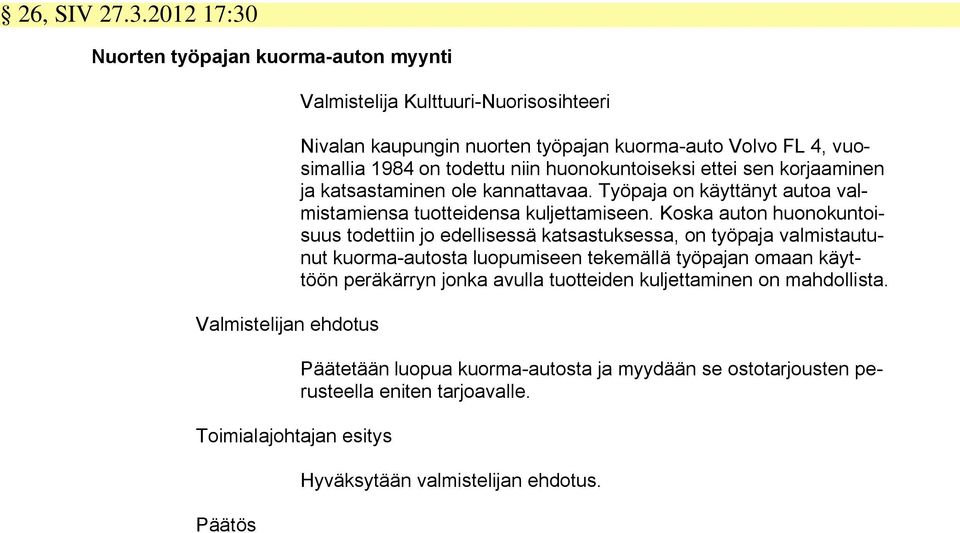 § 26, SIV 27.3.2012 17:30

Nuorten työpajan kuorma-auton myynti

Valmistelija Kulttuuri-Nuorisosihteeri

Nivalan kaupungin nuorten työpajan kuorma-auto Volvo FL 4, vuosimallia 1984 on todettu niin huonokuntoiseksi ettei sen korjaaminen ja katsastaminen ole kannattavaa. Työpaja on käyttänyt autoa valmistamiensa tuotteidensa kuljettamiseen. Koska auton huonokuntoisuus todettiin jo edellisessä katsastuksessa, on työpaja valmistautunut kuorma-autosta luopumiseen tekemällä työpajan omaan käyttöön peräkärryn jonka avulla tuotteiden kuljettaminen on mahdollista.

Valmistelijan ehdotus

Päätetään luopua kuorma-autosta ja myydään se ostotarjousten perusteella eniten tarjoavalle.

Toimialajohtajan esitys

Hyväksytään valmistelijan ehdotus.

Päätös